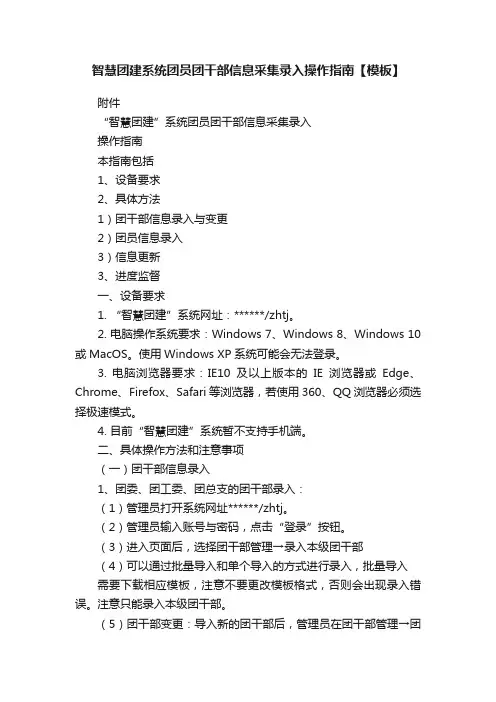 智慧团建系统团员团干部信息采集录入操作指南【模板】

附件

“智慧团建”系统团员团干部信息采集录入

操作指南

本指南包括

1、设备要求

2、具体方法

1）团干部信息录入与变更

2）团员信息录入

3）信息更新

3、进度监督

一、设备要求

1. “智慧团建”系统网址：******/zhtj。

2. 电脑操作系统要求：Windows 7、Windows 8、Windows 10 或 MacOS。使用 Windows XP 系统可能会无法登录。

3. 电脑浏览器要求：IE10 及以上版本的 IE 浏览器或 Edge、Chrome、Firefox、Safari 等浏览器，若使用 360、QQ 浏览器必须选择极速模式。

4. 目前“智慧团建”系统暂不支持手机端。

二、具体操作方法和注意事项

（一）团干部信息录入

1、团委、团工委、团总支的团干部录入：

（1）管理员打开系统网址******/zhtj。

（2）管理员输入账号与密码，点击“登录”按钮。

（3）进入页面后，选择团干部管理→录入本级团干部

（4）可以通过批量导入和单个导入的方式进行录入，批量导入

需要下载相应模板，注意不要更改模板格式，否则会出现录入错误。注意只能录入本级团干部。

（5）团干部变更：导入新的团干部后，管理员在团干部管理→团